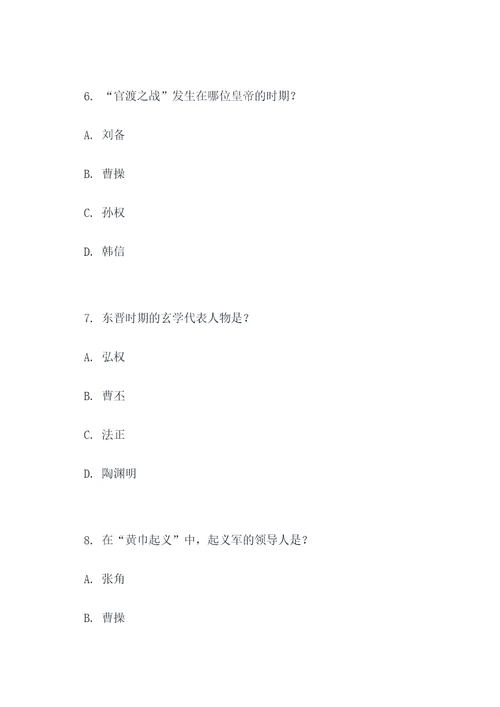 6. “官渡之战”发生在哪位皇帝的时期？

A. 刘备

B. 曹操

C. 孙权

D. 韩信

7. 东晋时期的玄学代表人物是？

A. 弘权

B. 曹丕

C. 法正

D. 陶渊明

8. 在“黄巾起义”中，起义军的领导人是？

A. 张角

B. 曹操